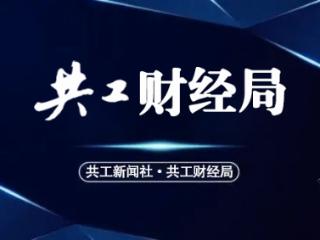 共工财经局

共工新闻社 · 共工财经局